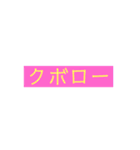 クボロー